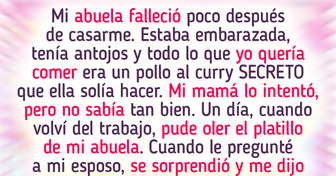 Mi abuela falleció poco después de casarme. Estaba embarazada, tenía antojos y todo lo que yo quería comer era un pollo al curry SECRETO que ella solía hacer. Mi mamá lo intentó, pero no sabía tan bien. Un día, cuando volví del trabajo, pude oler el platillo de mi abuela. Cuando le pregunté a mi esposo, se sorprendió y me dijo